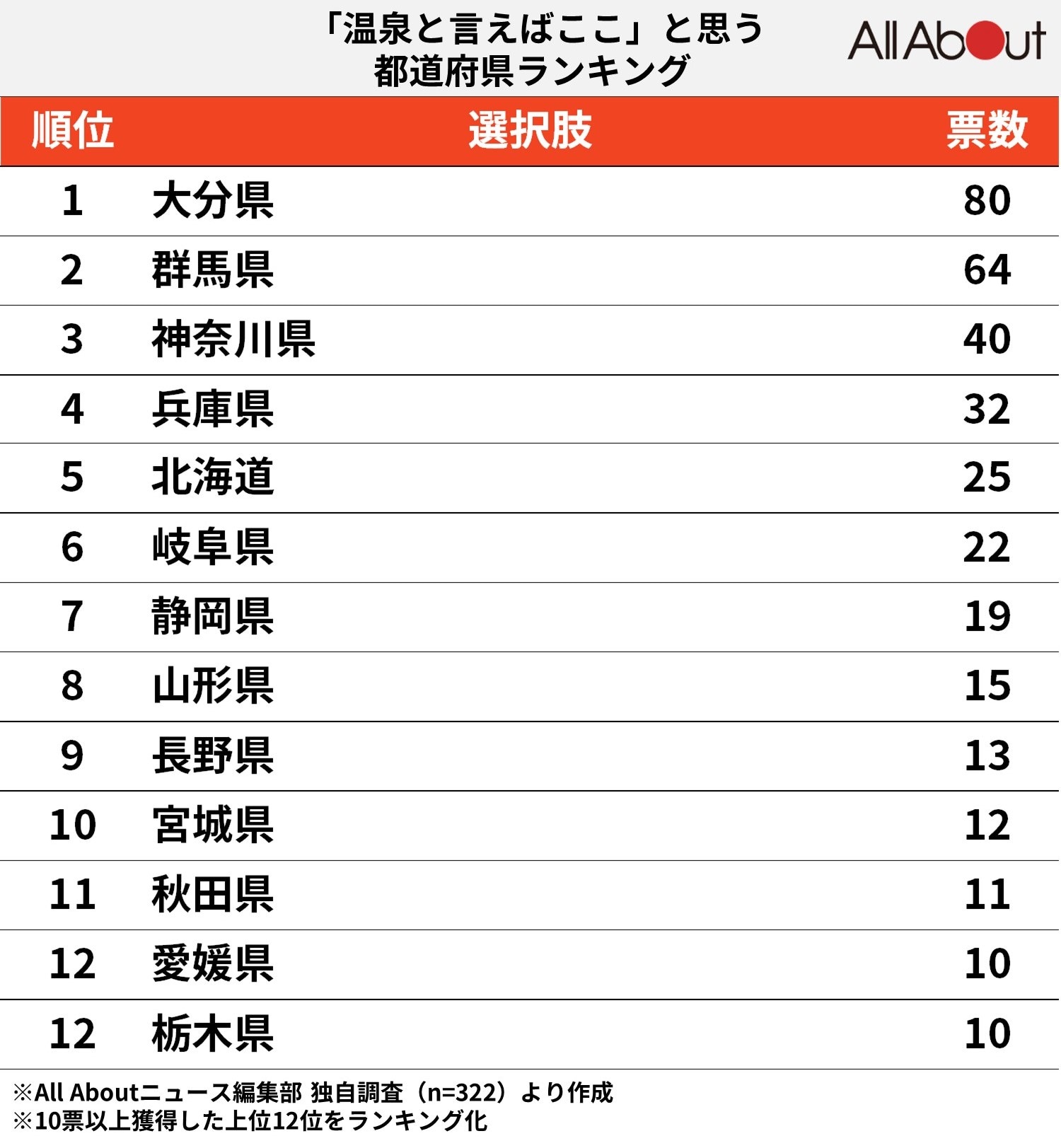 「温泉と言えばここ」と思う
都道府県ランキング

All About

| 順位 | 選択肢 | 票数 |
|---|---|---|
| 1 | 大分県 | 80 |
| 2 | 群馬県 | 64 |
| 3 | 神奈川県 | 40 |
| 4 | 兵庫県 | 32 |
| 5 | 北海道 | 25 |
| 6 | 岐阜県 | 22 |
| 7 | 静岡県 | 19 |
| 8 | 山形県 | 15 |
| 9 | 長野県 | 13 |
| 10 | 宮城県 | 12 |
| 11 | 秋田県 | 11 |
| 12 | 愛媛県 | 10 |
| 12 | 栃木県 | 10 |

※All Aboutニュース編集部 独自調査（n=322）より作成
※10票以上獲得した上位12位をランキング化